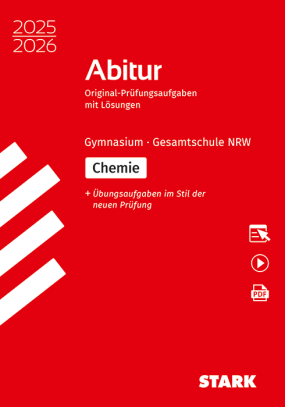 2025
2026

Abitur

Original-Prüfungsaufgaben mit Lösungen

Gymnasium · Gesamtschule NRW

Chemie

+ Übungsaufgaben im Stil der neuen Prüfung

PDF

STARK